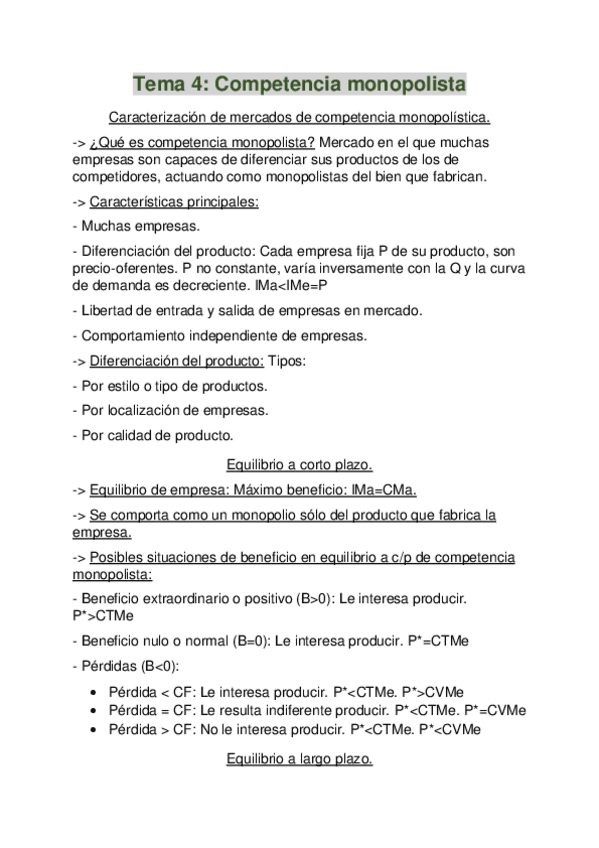 Tema 4: Competencia monopolista

Caracterización de mercados de competencia monopolística.

-> ¿Qué es competencia monopolista? Mercado en el que muchas empresas son capaces de diferenciar sus productos de los de competidores, actuando como monopolistas del bien que fabrican.

-> Características principales:

- Muchas empresas.

- Diferenciación del producto: Cada empresa fija P de su producto, son precio-oferentes. P no constante, varía inversamente con la Q y la curva de demanda es decreciente. IMa<IMe=P

- Libertad de entrada y salida de empresas en mercado.

- Comportamiento independiente de empresas.

-> Diferenciación del producto: Tipos:

- Por estilo o tipo de productos.

- Por localización de empresas.

- Por calidad de producto.

Equilibrio a corto plazo.

-> Equilibrio de empresa: Máximo beneficio: IMa=CMa.

-> Se comporta como un monopolio sólo del producto que fabrica la empresa.

-> Posibles situaciones de beneficio en equilibrio a c/p de competencia monopolista:

- Beneficio extraordinario o positivo (B>0): Le interesa producir. P*>CTMe

- Beneficio nulo o normal (B=0): Le interesa producir. P*=CTMe

- Pérdidas (B<0):

• Pérdida < CF: Le interesa producir. P*<CTMe. P*>CVMe
• Pérdida = CF: Le resulta indiferente producir. P*<CTMe. P*=CVMe
• Pérdida > CF: No le interesa producir. P*<CTMe. P*<CVMe

Equilibrio a largo plazo.